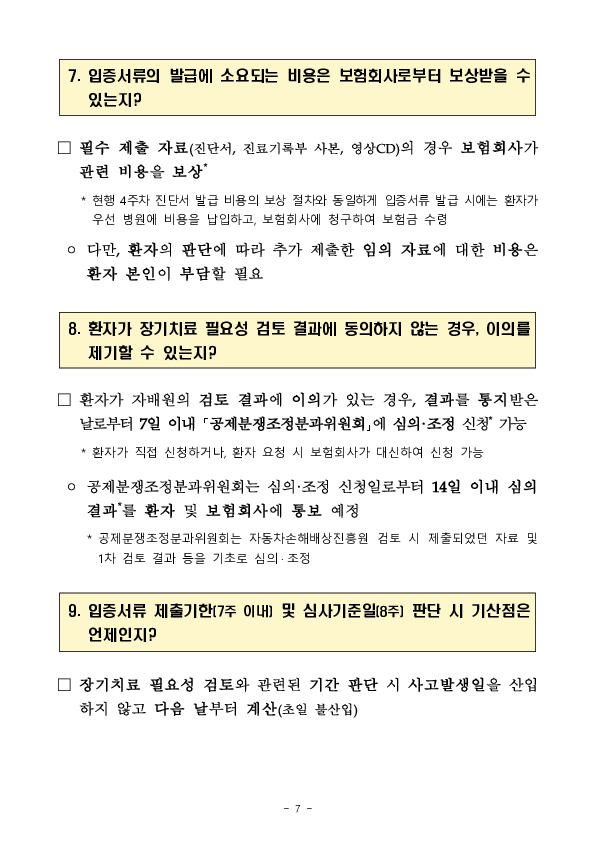 7. 입증서류의 발급에 소요되는 비용은 보험회사로부터 보상받을 수 있는지?

□ 필수 제출 자료(진단서, 진료기록부 사본, 영상CD)의 경우 보험회사가 관련 비용을 보상*

* 현행 4주차 진단서 발급 비용의 보상 절차와 동일하게 입증서류 발급 시에는 환자가 우선 병원에 비용을 납입하고, 보험회사에 청구하여 보험금 수령

○ 다만, 환자의 판단에 따라 추가 제출한 임의 자료에 대한 비용은 환자 본인이 부담할 필요

8. 환자가 장기치료 필요성 검토 결과에 동의하지 않는 경우, 이의를 제기할 수 있는지?

□ 환자가 자배원의 검토 결과에 이의가 있는 경우, 결과를 통지받은 날로부터 7일 이내 「공제분쟁조정분과위원회」에 심의·조정 신청* 가능

* 환자가 직접 신청하거나, 환자 요청 시 보험회사가 대신하여 신청 가능

○ 공제분쟁조정분과위원회는 심의·조정 신청일로부터 14일 이내 심의 결과*를 환자 및 보험회사에 통보 예정

* 공제분쟁조정분과위원회는 자동차손해배상진흥원 검토 시 제출되었던 자료 및 1차 검토 결과 등을 기초로 심의·조정

9. 입증서류 제출기한(7주 이내) 및 심사기준일(8주) 판단 시 기산점은 언제인지?

□ 장기치료 필요성 검토와 관련된 기간 판단 시 사고발생일을 산입하지 않고 다음 날부터 계산(초일 불산입)

- 7 -